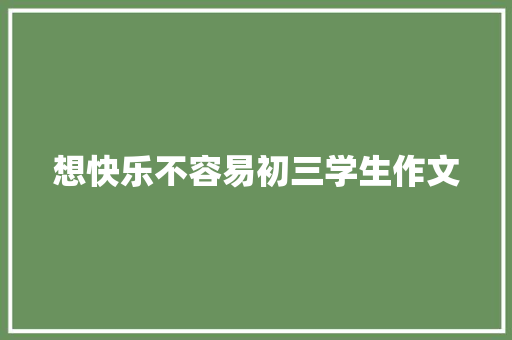 想快乐不容易初三学生作文